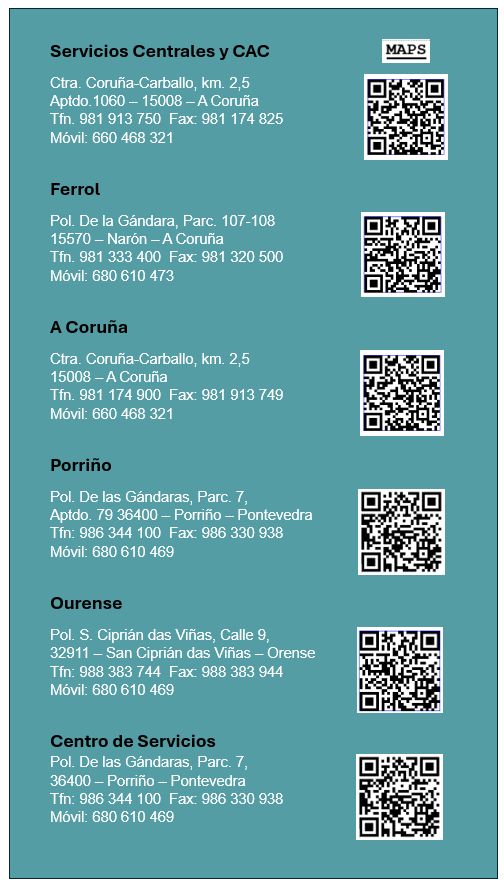 Servicios Centrales y CAC

MAPS

Ctra. Coruña-Carballo, km. 2,5
Aptdo.1060 – 15008 – A Coruña
Tfn. 981 913 750 Fax: 981 174 825
Móvil: 660 468 321

Ferrol

Pol. De la Gándara, Parc. 107-108
15570 – Narón – A Coruña
Tfn. 981 333 400 Fax: 981 320 500
Móvil: 680 610 473

A Coruña

Ctra. Coruña-Carballo, km. 2,5
15008 – A Coruña
Tfn. 981 174 900 Fax: 981 913 749
Móvil: 660 468 321

Porriño

Pol. De las Gándaras, Parc. 7,
Aptdo. 79 36400 – Porriño – Pontevedra
Tfn: 986 344 100 Fax: 986 330 938
Móvil: 680 610 469

Ourense

Pol. S. Ciprián das Viñas, Calle 9,
32911 – San Ciprián das Viñas – Orense
Tfn: 988 383 744 Fax: 988 383 944
Móvil: 680 610 469

Centro de Servicios
Pol. De las Gándaras, Parc. 7,
36400 – Porriño – Pontevedra
Tfn: 986 344 100 Fax: 986 330 938
Móvil: 680 610 469